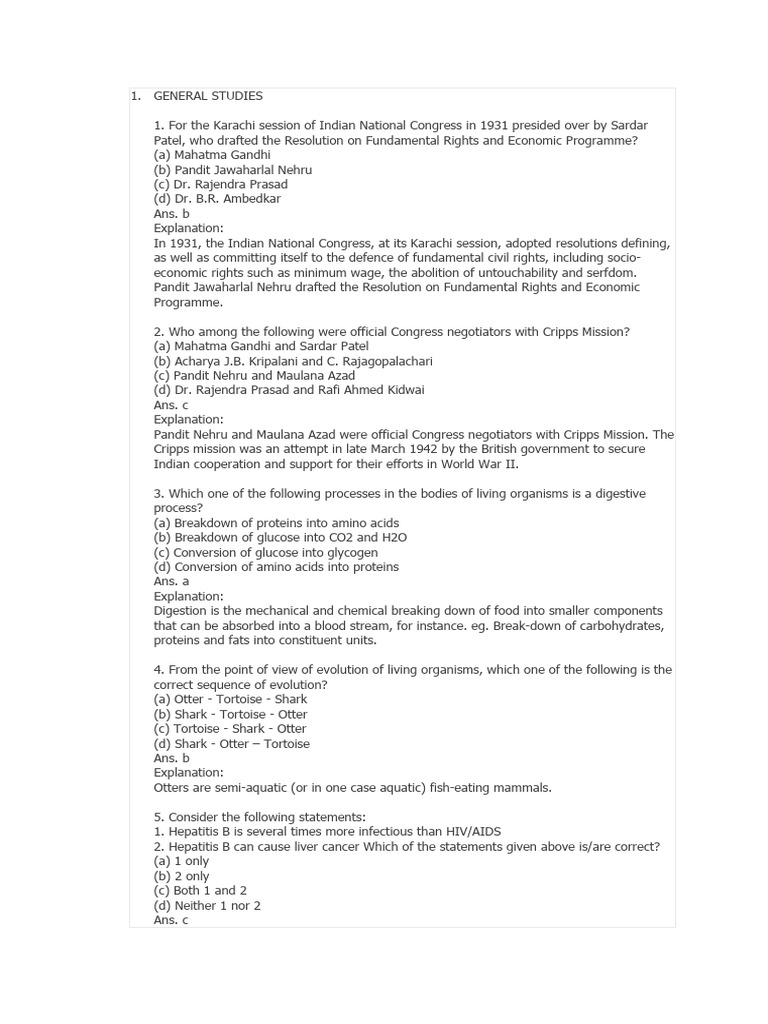 1. GENERAL STUDIES

1. For the Karachi session of Indian National Congress in 1931 presided over by Sardar Patel, who drafted the Resolution on Fundamental Rights and Economic Programme?
(a) Mahatma Gandhi
(b) Pandit Jawaharlal Nehru
(c) Dr. Rajendra Prasad
(d) Dr. B.R. Ambedkar
Ans. b
Explanation:
In 1931, the Indian National Congress, at its Karachi session, adopted resolutions defining, as well as committing itself to the defence of fundamental civil rights, including socio-economic rights such as minimum wage, the abolition of untouchability and serfdom. Pandit Jawaharlal Nehru drafted the Resolution on Fundamental Rights and Economic Programme.

2. Who among the following were official Congress negotiators with Cripps Mission?
(a) Mahatma Gandhi and Sardar Patel
(b) Acharya J.B. Kripalani and C. Rajagopalachari
(c) Pandit Nehru and Maulana Azad
(d) Dr. Rajendra Prasad and Rafi Ahmed Kidwai
Ans. c
Explanation:
Pandit Nehru and Maulana Azad were official Congress negotiators with Cripps Mission. The Cripps mission was an attempt in late March 1942 by the British government to secure Indian cooperation and support for their efforts in World War II.

3. Which one of the following processes in the bodies of living organisms is a digestive process?
(a) Breakdown of proteins into amino acids
(b) Breakdown of glucose into CO2 and H2O
(c) Conversion of glucose into glycogen
(d) Conversion of amino acids into proteins
Ans. a
Explanation:
Digestion is the mechanical and chemical breaking down of food into smaller components that can be absorbed into a blood stream, for instance. eg. Break-down of carbohydrates, proteins and fats into constituent units.

4. From the point of view of evolution of living organisms, which one of the following is the correct sequence of evolution?
(a) Otter - Tortoise - Shark
(b) Shark - Tortoise - Otter
(c) Tortoise - Shark - Otter
(d) Shark - Otter – Tortoise
Ans. b
Explanation:
Otters are semi-aquatic (or in one case aquatic) fish-eating mammals.

5. Consider the following statements:
1. Hepatitis B is several times more infectious than HIV/AIDS
2. Hepatitis B can cause liver cancer Which of the statements given above is/are correct?
(a) 1 only
(b) 2 only
(c) Both 1 and 2
(d) Neither 1 nor 2
Ans. c